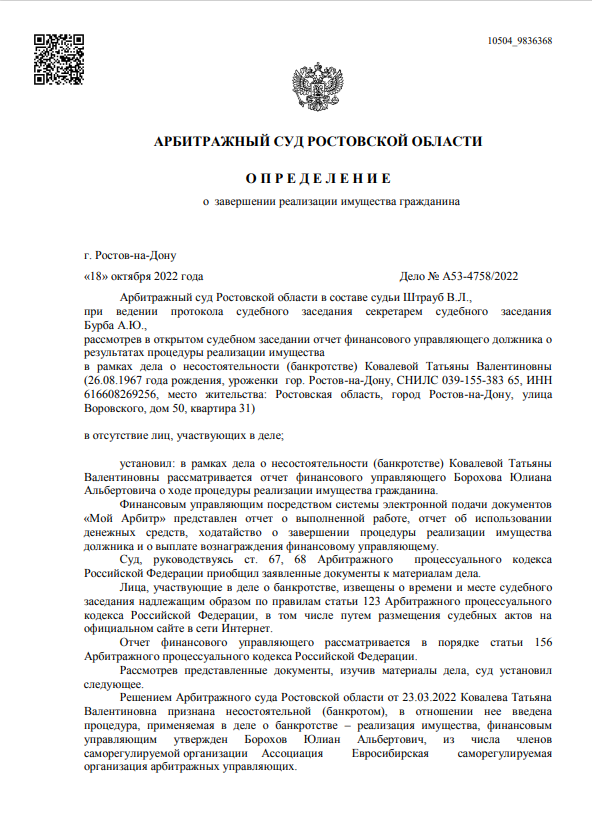 10504_9836368

АРБИТРАЖНЫЙ СУД РОСТОВСКОЙ ОБЛАСТИ

О П Р Е Д Е Л Е Н И Е

о завершении реализации имущества гражданина

г. Ростов-на-Дону

«18» октября 2022 года

Дело № А53-4758/2022

Арбитражный суд Ростовской области в составе судьи Штрауб В.Л.,
при ведении протокола судебного заседания секретарем судебного заседания Бурба А.Ю.,
рассмотрев в открытом судебном заседании отчет финансового управляющего должника о результатах процедуры реализации имущества
в рамках дела о несостоятельности (банкротстве) Ковалевой Татьяны Валентиновны (26.08.1967 года рождения, уроженки гор. Ростов-на-Дону, СНИЛС 039-155-383 65, ИНН 616608269256, место жительства: Ростовская область, город Ростов-на-Дону, улица Воровского, дом 50, квартира 31)

в отсутствие лиц, участвующих в деле;

установил: в рамках дела о несостоятельности (банкротстве) Ковалевой Татьяны Валентиновны рассматривается отчет финансового управляющего Борохова Юлиана Альбертовича о ходе процедуры реализации имущества гражданина.

Финансовым управляющим посредством системы электронной подачи документов «Мой Арбитр» представлен отчет о выполненной работе, отчет об использовании денежных средств, ходатайство о завершении процедуры реализации имущества должника и о выплате вознаграждения финансовому управляющему.

Суд, руководствуясь ст. 67, 68 Арбитражного процессуального кодекса Российской Федерации приобщил заявленные документы к материалам дела.

Лица, участвующие в деле о банкротстве, извещены о времени и месте судебного заседания надлежащим образом по правилам статьи 123 Арбитражного процессуального кодекса Российской Федерации, в том числе путем размещения судебных актов на официальном сайте в сети Интернет.

Отчет финансового управляющего рассматривается в порядке статьи 156 Арбитражного процессуального кодекса Российской Федерации.

Рассмотрев представленные документы, изучив материалы дела, суд установил следующее.

Решением Арбитражного суда Ростовской области от 23.03.2022 Ковалева Татьяна Валентиновна признана несостоятельной (банкротом), в отношении нее введена процедура, применяемая в деле о банкротстве – реализация имущества, финансовым управляющим утвержден Борохов Юлиан Альбертович, из числа членов саморегулируемой организации Ассоциация Евросибирская саморегулируемая организация арбитражных управляющих.